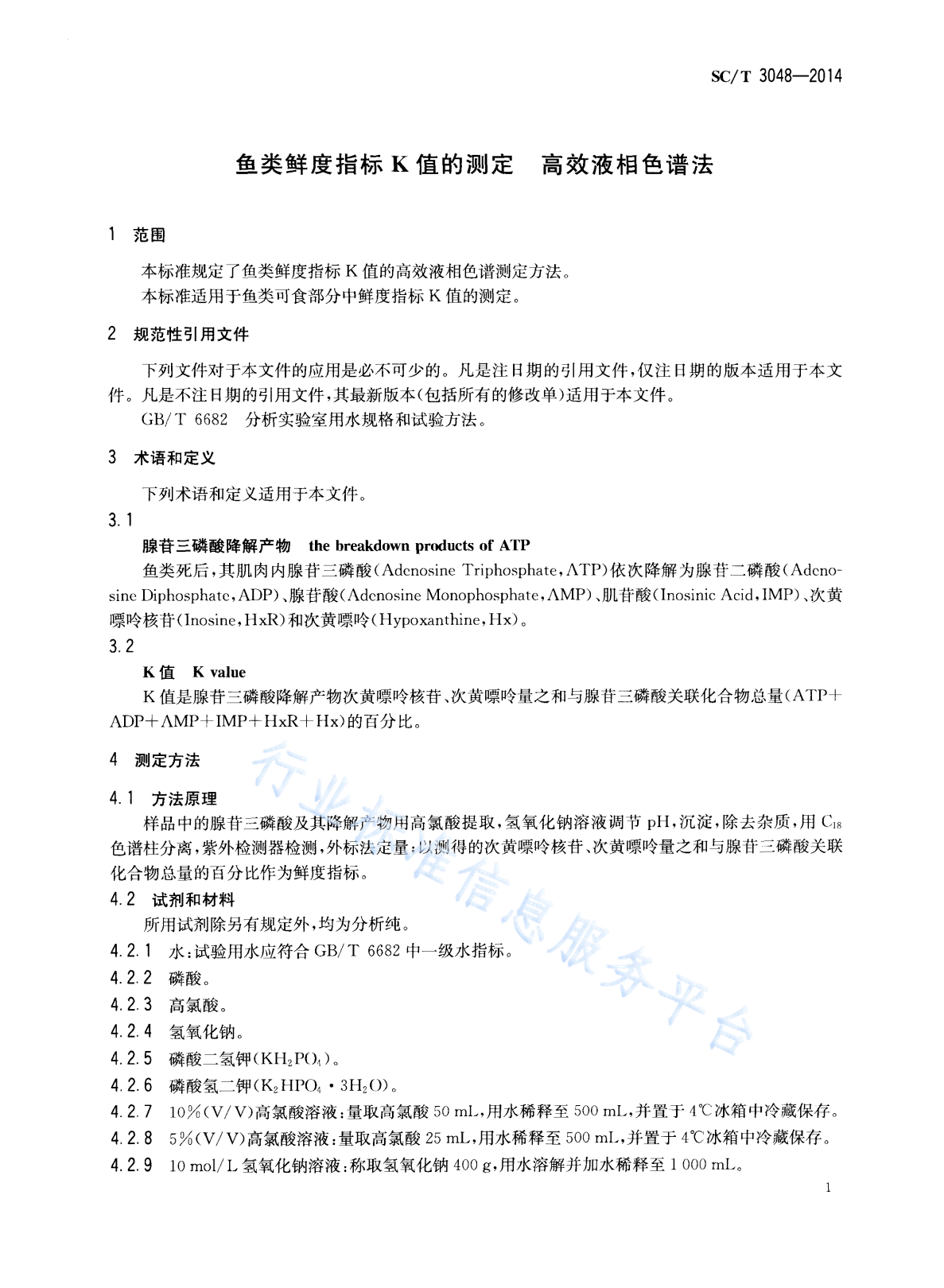 SC/T 3048—2014

鱼类鲜度指标 K 值的测定　高效液相色谱法

1　范围

本标准规定了鱼类鲜度指标 K 值的高效液相色谱测定方法。
本标准适用于鱼类可食部分中鲜度指标 K 值的测定。

2　规范性引用文件

下列文件对于本文件的应用是必不可少的。凡是注日期的引用文件，仅注日期的版本适用于本文件。凡是不注日期的引用文件，其最新版本（包括所有的修改单）适用于本文件。
GB/T 6682　分析实验室用水规格和试验方法。

3　术语和定义

下列术语和定义适用于本文件。

3.1
腺苷三磷酸降解产物　the breakdown products of ATP
鱼类死后，其肌肉内腺苷三磷酸（Adenosine Triphosphate，ATP）依次降解为腺苷二磷酸（Adenosine Diphosphate，ADP）、腺苷酸（Adenosine Monophosphate，AMP）、肌苷酸（Inosinic Acid，IMP）、次黄嘌呤核苷（Inosine，HxR）和次黄嘌呤（Hypoxanthine，Hx）。

3.2
K 值　K value
K 值是腺苷三磷酸降解产物次黄嘌呤核苷、次黄嘌呤量之和与腺苷三磷酸关联化合物总量（ATP＋ADP＋AMP＋IMP＋HxR＋Hx）的百分比。

4　测定方法

4.1　方法原理
样品中的腺苷三磷酸及其降解产物用高氯酸提取，氢氧化钠溶液调节 pH，沉淀，除去杂质，用 $C_{18}$ 色谱柱分离，紫外检测器检测，外标法定量；以测得的次黄嘌呤核苷、次黄嘌呤量之和与腺苷三磷酸关联化合物总量的百分比作为鲜度指标。

4.2　试剂和材料
所用试剂除另有规定外，均为分析纯。
4.2.1　水：试验用水应符合 GB/T 6682 中一级水指标。
4.2.2　磷酸。
4.2.3　高氯酸。
4.2.4　氢氧化钠。
4.2.5　磷酸二氢钾（$KH_2PO_4$）。
4.2.6　磷酸氢二钾（$K_2HPO_4 \cdot 3H_2O$）。
4.2.7　10%（V/V）高氯酸溶液：量取高氯酸 50 mL，用水稀释至 500 mL，并置于 4℃冰箱中冷藏保存。
4.2.8　5%（V/V）高氯酸溶液：量取高氯酸 25 mL，用水稀释至 500 mL，并置于 4℃冰箱中冷藏保存。
4.2.9　10 mol/L 氢氧化钠溶液：称取氢氧化钠 400 g，用水溶解并加水稀释至 1 000 mL。

行业标准信息服务平台

1